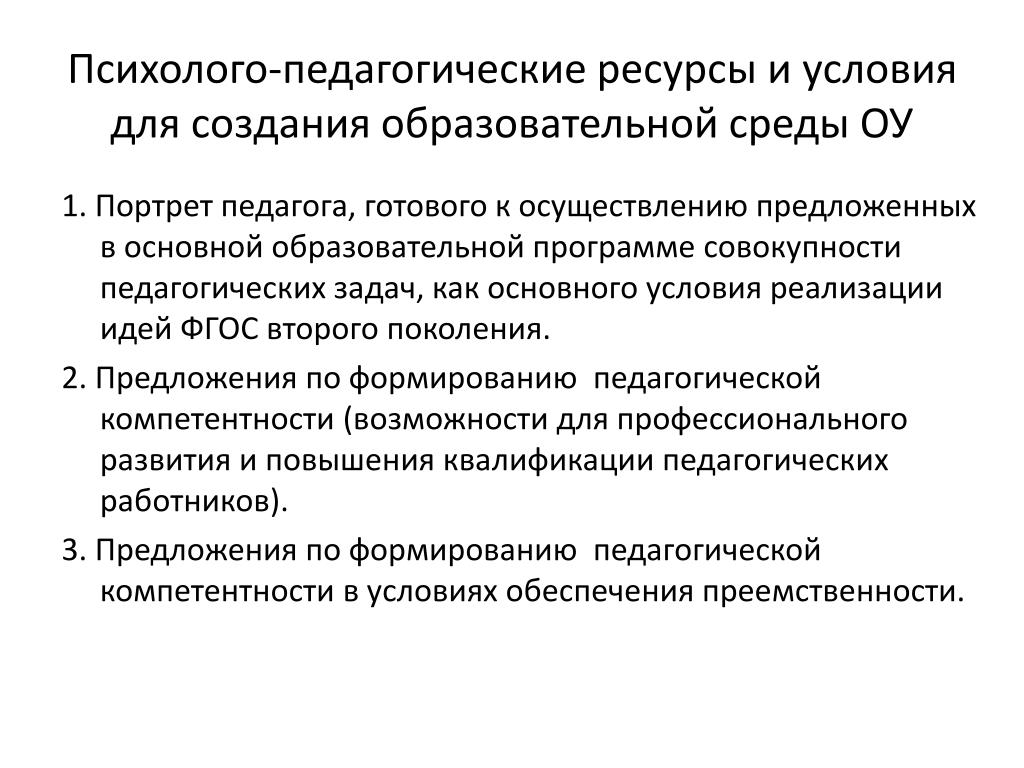 Психолого-педагогические ресурсы и условия для создания образовательной среды ОУ

1. Портрет педагога, готового к осуществлению предложенных в основной образовательной программе совокупности педагогических задач, как основного условия реализации идей ФГОС второго поколения.

2. Предложения по формированию  педагогической компетентности (возможности для профессионального развития и повышения квалификации педагогических работников).

3. Предложения по формированию  педагогической компетентности в условиях обеспечения преемственности.